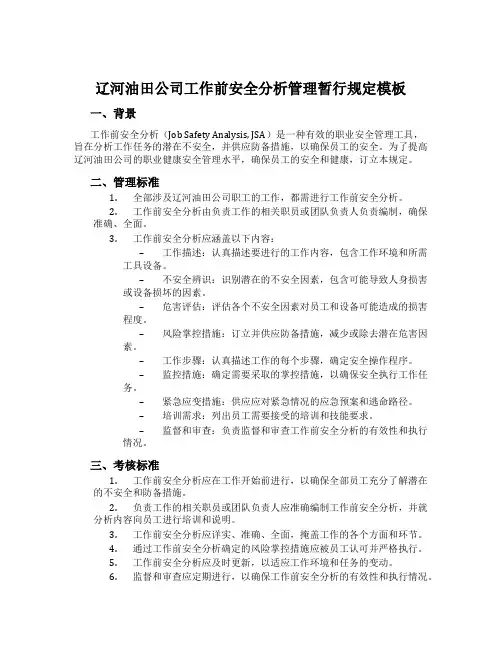 辽河油田公司工作前安全分析管理暂行规定模板

一、背景

工作前安全分析（Job Safety Analysis, JSA）是一种有效的职业安全管理工具，旨在分析工作任务的潜在不安全，并供应防备措施，以确保员工的安全。为了提高辽河油田公司的职业健康安全管理水平，确保员工的安全和健康，订立本规定。

二、管理标准

1. 全部涉及辽河油田公司职工的工作，都需进行工作前安全分析。

2. 工作前安全分析由负责工作的相关职员或团队负责人负责编制，确保准确、全面。

3. 工作前安全分析应涵盖以下内容：

– 工作描述：认真描述要进行的工作内容，包含工作环境和所需工具设备。

– 不安全辨识：识别潜在的不安全因素，包含可能导致人身损害或设备损坏的因素。

– 危害评估：评估各个不安全因素对员工和设备可能造成的损害程度。

– 风险掌控措施：订立并供应防备措施，减少或除去潜在危害因素。

– 工作步骤：认真描述工作的每个步骤，确定安全操作程序。

– 监控措施：确定需要采取的掌控措施，以确保安全执行工作任务。

– 紧急应变措施：供应应对紧急情况的应急预案和逃命路径。

– 培训需求：列出员工需要接受的培训和技能要求。

– 监督和审查：负责监督和审查工作前安全分析的有效性和执行情况。

三、考核标准

1. 工作前安全分析应在工作开始前进行，以确保全部员工充分了解潜在的不安全和防备措施。

2. 负责工作的相关职员或团队负责人应准确编制工作前安全分析，并就分析内容向员工进行培训和说明。

3. 工作前安全分析应详实、准确、全面，掩盖工作的各个方面和环节。

4. 通过工作前安全分析确定的风险掌控措施应被员工认可并严格执行。

5. 工作前安全分析应及时更新，以适应工作环境和任务的变动。

6. 监督和审查应定期进行，以确保工作前安全分析的有效性和执行情况。